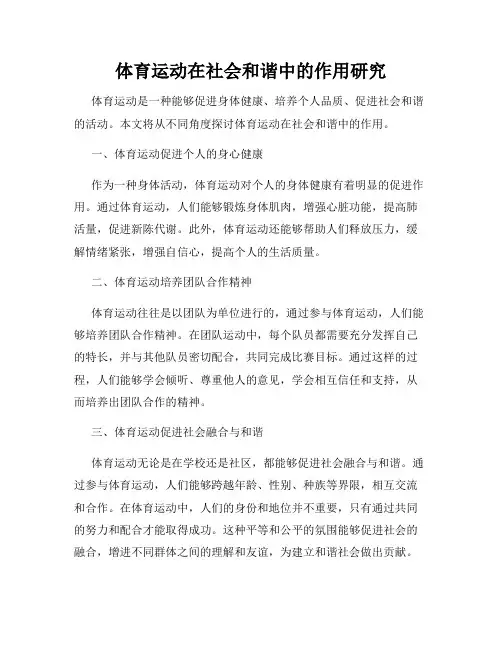 体育运动在社会和谐中的作用研究

体育运动是一种能够促进身体健康、培养个人品质、促进社会和谐的活动。本文将从不同角度探讨体育运动在社会和谐中的作用。

一、体育运动促进个人的身心健康

作为一种身体活动，体育运动对个人的身体健康有着明显的促进作用。通过体育运动，人们能够锻炼身体肌肉，增强心脏功能，提高肺活量，促进新陈代谢。此外，体育运动还能够帮助人们释放压力，缓解情绪紧张，增强自信心，提高个人的生活质量。

二、体育运动培养团队合作精神

体育运动往往是以团队为单位进行的，通过参与体育运动，人们能够培养团队合作精神。在团队运动中，每个队员都需要充分发挥自己的特长，并与其他队员密切配合，共同完成比赛目标。通过这样的过程，人们能够学会倾听、尊重他人的意见，学会相互信任和支持，从而培养出团队合作的精神。

三、体育运动促进社会融合与和谐

体育运动无论是在学校还是社区，都能够促进社会融合与和谐。通过参与体育运动，人们能够跨越年龄、性别、种族等界限，相互交流和合作。在体育运动中，人们的身份和地位并不重要，只有通过共同的努力和配合才能取得成功。这种平等和公平的氛围能够促进社会的融合，增进不同群体之间的理解和友谊，为建立和谐社会做出贡献。